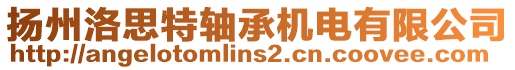 扬州洛思特轴承机电有限公司
http://angelotomlins2.cn.coovee.com